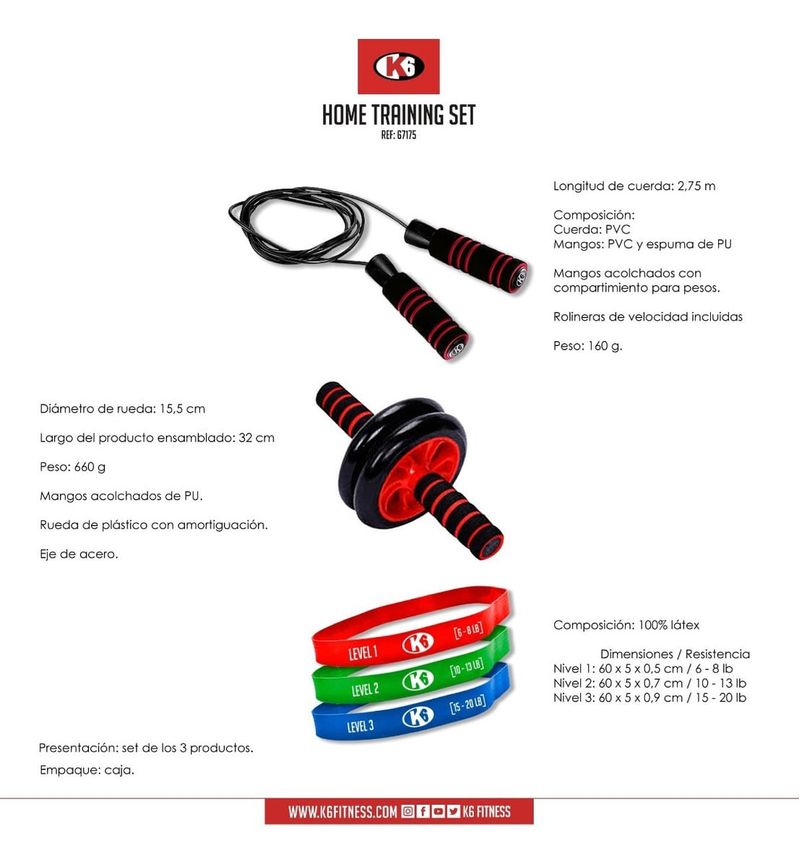 K6

HOME TRAINING SET
REF: G7175

Longitud de cuerda: 2,75 m

Composición:
Cuerda: PVC
Mangos: PVC y espuma de PU

Mangos acolchados con compartimiento para pesos.

Rolineras de velocidad incluidas

Peso: 160 g.

Diámetro de rueda: 15,5 cm

Largo del producto ensamblado: 32 cm

Peso: 660 g

Mangos acolchados de PU.

Rueda de plástico con amortiguación.

Eje de acero.

LEVEL 1 K6 [6 - 8 LB]
LEVEL 2 K6 [10 - 13 LB]
LEVEL 3 K6 [15 - 20 LB]

Composición: 100% látex

Dimensiones / Resistencia
Nivel 1: 60 x 5 x 0,5 cm / 6 - 8 lb
Nivel 2: 60 x 5 x 0,7 cm / 10 - 13 lb
Nivel 3: 60 x 5 x 0,9 cm / 15 - 20 lb

Presentación: set de los 3 productos.
Empaque: caja.

WWW.K6FITNESS.COM K6 FITNESS